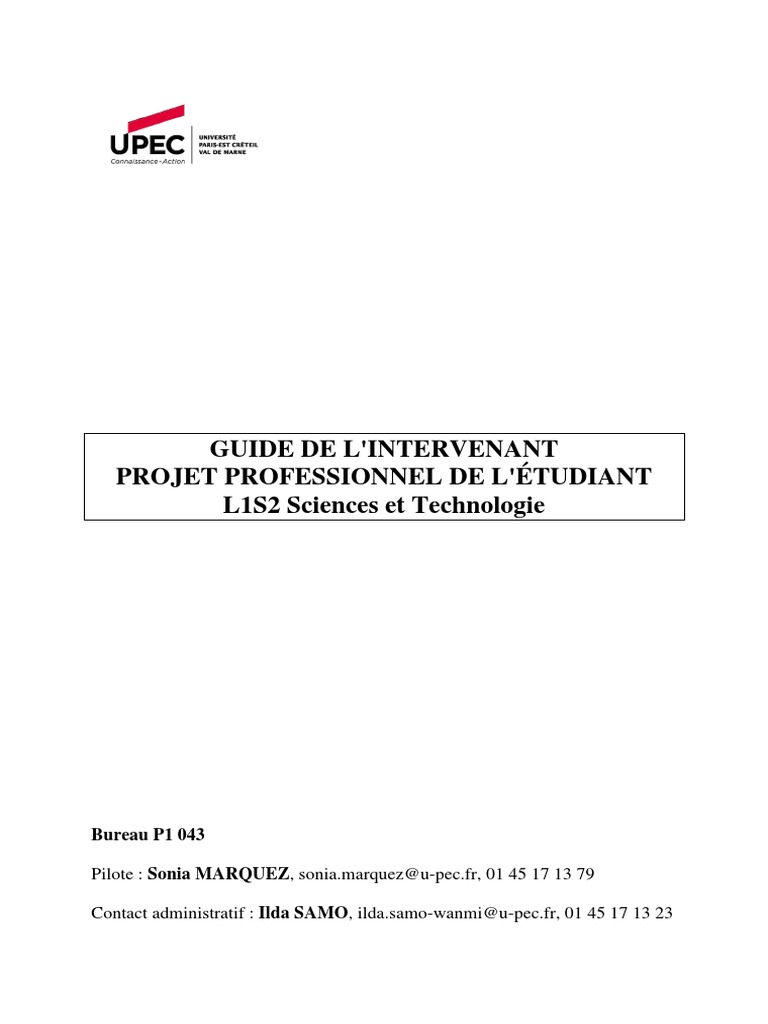 UPEC
Connaissance - Action
UNIVERSITÉ PARIS-EST CRÉTEIL VAL DE MARNE

GUIDE DE L'INTERVENANT
PROJET PROFESSIONNEL DE L'ÉTUDIANT
L1S2 Sciences et Technologie

Bureau P1 043

Pilote : Sonia MARQUEZ, sonia.marquez@u-pec.fr, 01 45 17 13 79

Contact administratif : Ilda SAMO, ilda.samo-wanmi@u-pec.fr, 01 45 17 13 23